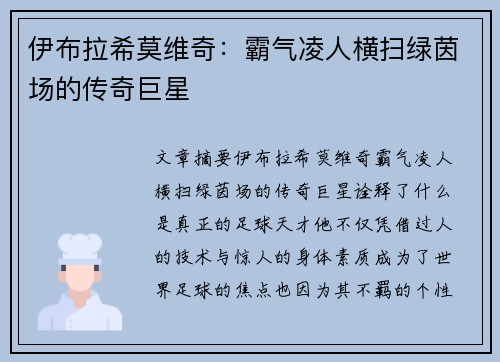 伊布拉希莫维奇：霸气凌人横扫绿茵场的传奇巨星

文章摘要伊布拉希莫维奇霸气凌人横扫绿茵场的传奇巨星诠释了什么是真正的足球天才他不仅凭借过人的技术与惊人的身体素质成为了世界足球的焦点也因为其不羁的个性